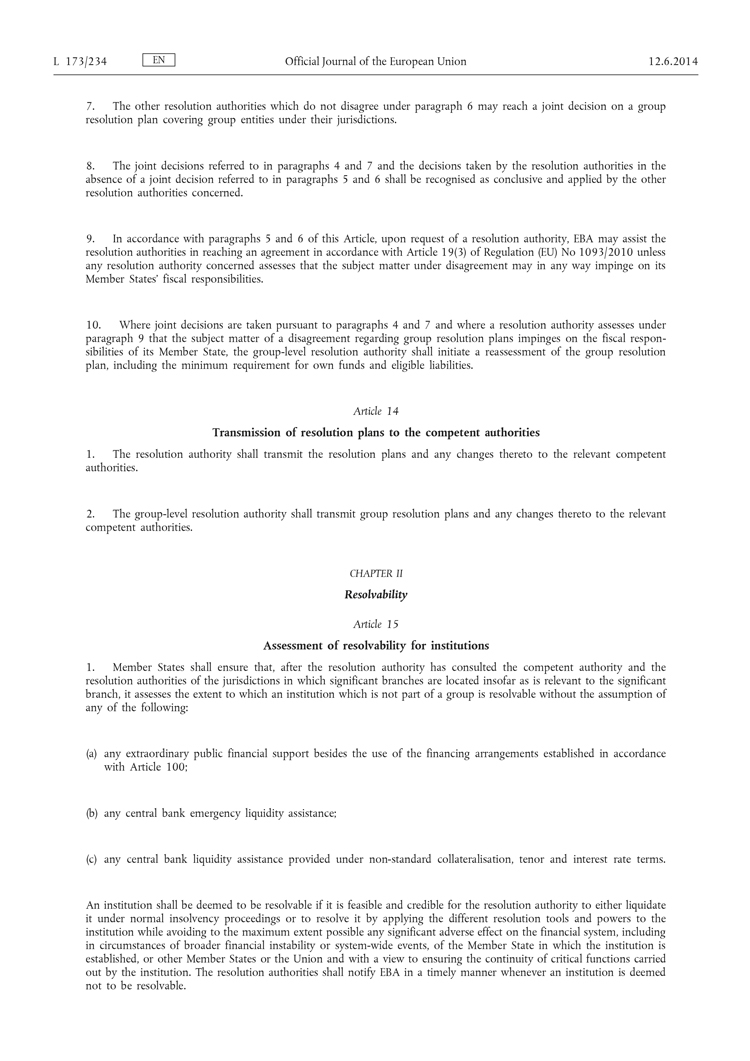 L 173/234 EN Official Journal of the European Union 12.6.2014

7. The other resolution authorities which do not disagree under paragraph 6 may reach a joint decision on a group resolution plan covering group entities under their jurisdictions.

8. The joint decisions referred to in paragraphs 4 and 7 and the decisions taken by the resolution authorities in the absence of a joint decision referred to in paragraphs 5 and 6 shall be recognised as conclusive and applied by the other resolution authorities concerned.

9. In accordance with paragraphs 5 and 6 of this Article, upon request of a resolution authority, EBA may assist the resolution authorities in reaching an agreement in accordance with Article 19(3) of Regulation (EU) No 1093/2010 unless any resolution authority concerned assesses that the subject matter under disagreement may in any way impinge on its Member States' fiscal responsibilities.

10. Where joint decisions are taken pursuant to paragraphs 4 and 7 and where a resolution authority assesses under paragraph 9 that the subject matter of a disagreement regarding group resolution plans impinges on the fiscal responsibilities of its Member State, the group-level resolution authority shall initiate a reassessment of the group resolution plan, including the minimum requirement for own funds and eligible liabilities.

Article 14

Transmission of resolution plans to the competent authorities

1. The resolution authority shall transmit the resolution plans and any changes thereto to the relevant competent authorities.

2. The group-level resolution authority shall transmit group resolution plans and any changes thereto to the relevant competent authorities.

CHAPTER II

Resolvability

Article 15

Assessment of resolvability for institutions

1. Member States shall ensure that, after the resolution authority has consulted the competent authority and the resolution authorities of the jurisdictions in which significant branches are located insofar as is relevant to the significant branch, it assesses the extent to which an institution which is not part of a group is resolvable without the assumption of any of the following:

(a) any extraordinary public financial support besides the use of the financing arrangements established in accordance with Article 100;

(b) any central bank emergency liquidity assistance;

(c) any central bank liquidity assistance provided under non-standard collateralisation, tenor and interest rate terms.

An institution shall be deemed to be resolvable if it is feasible and credible for the resolution authority to either liquidate it under normal insolvency proceedings or to resolve it by applying the different resolution tools and powers to the institution while avoiding to the maximum extent possible any significant adverse effect on the financial system, including in circumstances of broader financial instability or system-wide events, of the Member State in which the institution is established, or other Member States or the Union and with a view to ensuring the continuity of critical functions carried out by the institution. The resolution authorities shall notify EBA in a timely manner whenever an institution is deemed not to be resolvable.